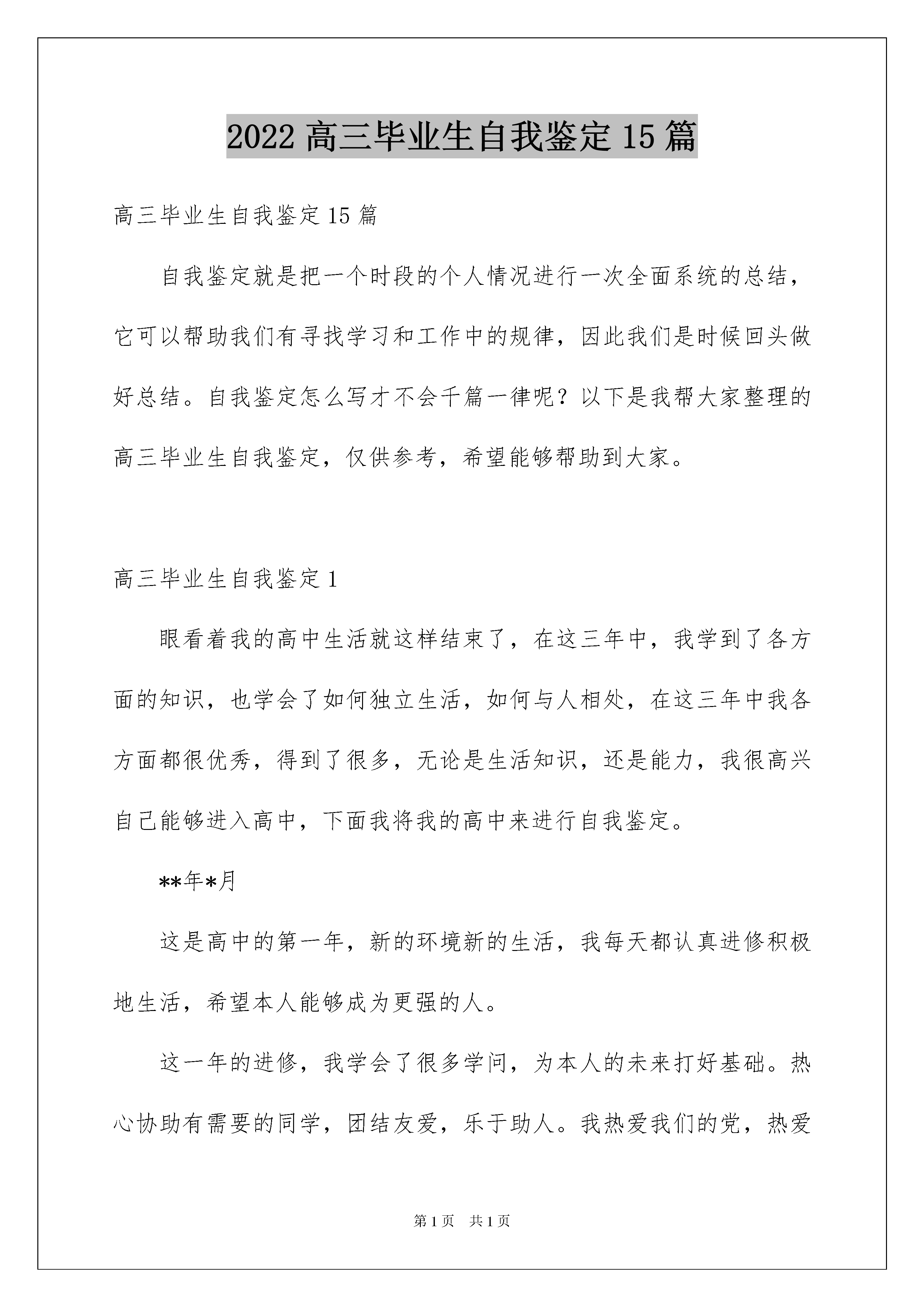 2022 高三毕业生自我鉴定 15 篇

高三毕业生自我鉴定 15 篇

自我鉴定就是把一个时段的个人情况进行一次全面系统的总结，它可以帮助我们有寻找学习和工作中的规律，因此我们是时候回头做好总结。自我鉴定怎么写才不会千篇一律呢？以下是我帮大家整理的高三毕业生自我鉴定，仅供参考，希望能够帮助到大家。

高三毕业生自我鉴定 1

眼看着我的高中生活就这样结束了，在这三年中，我学到了各方面的知识，也学会了如何独立生活，如何与人相处，在这三年中我各方面都很优秀，得到了很多，无论是生活知识，还是能力，我很高兴自己能够进入高中，下面我将我的高中来进行自我鉴定。

**年*月

这是高中的第一年，新的环境新的生活，我每天都认真进修积极地生活，希望本人能够成为更强的人。

这一年的进修，我学会了很多学问，为本人的未来打好基础。热心协助有需要的同学，团结友爱，乐于助人。我热爱我们的党，热爱

第 1 页 共 1 页